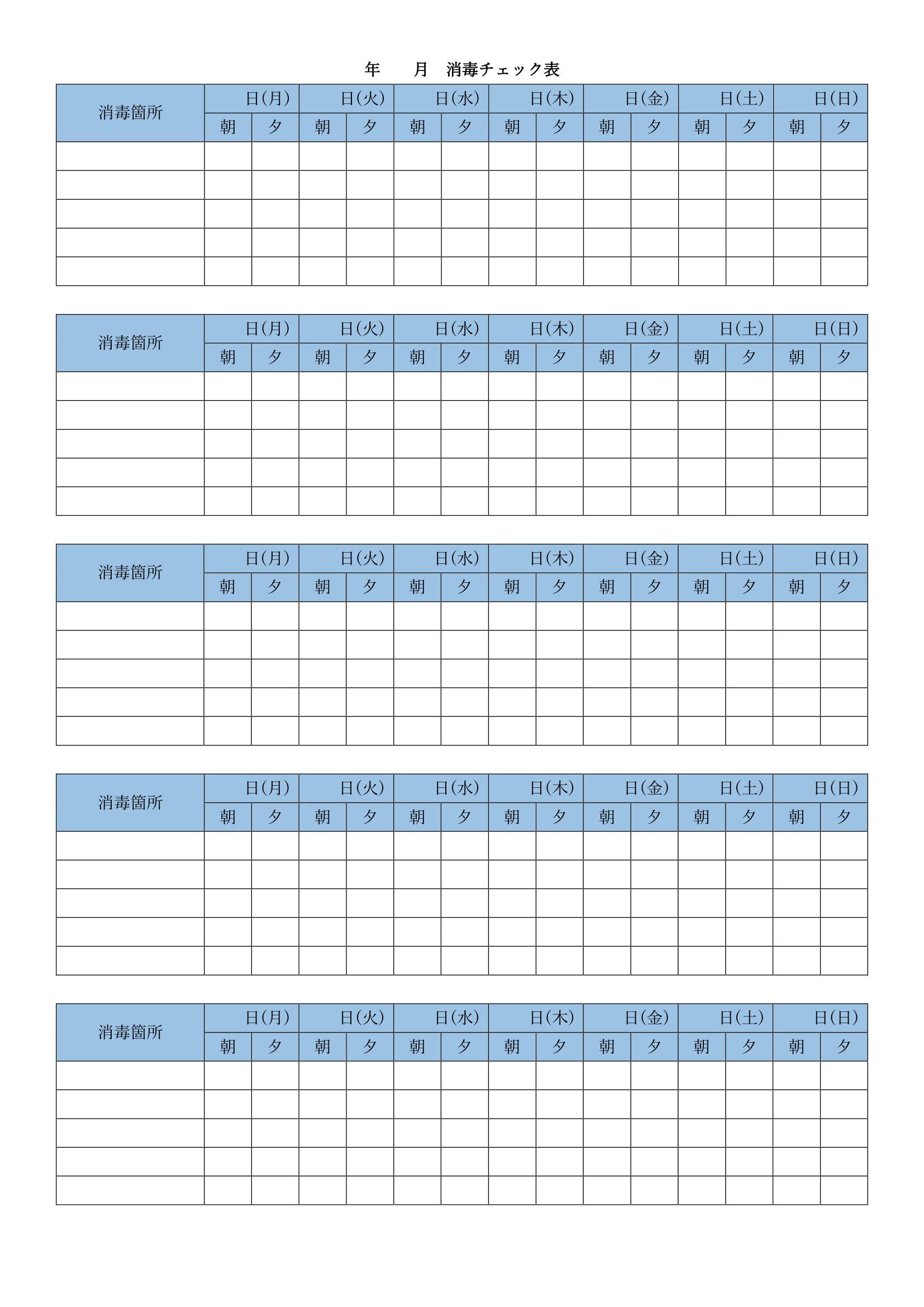 年　　月　消毒チェック表

| 消毒箇所 | 日(月) | | 日(火) | | 日(水) | | 日(木) | | 日(金) | | 日(土) | | 日(日) | |
|---|---|---|---|---|---|---|---|---|---|---|---|---|---|---|
| | 朝 | 夕 | 朝 | 夕 | 朝 | 夕 | 朝 | 夕 | 朝 | 夕 | 朝 | 夕 | 朝 | 夕 |
| | | | | | | | | | | | | | | |
| | | | | | | | | | | | | | | |
| | | | | | | | | | | | | | | |
| | | | | | | | | | | | | | | |
| | | | | | | | | | | | | | | |

| 消毒箇所 | 日(月) | | 日(火) | | 日(水) | | 日(木) | | 日(金) | | 日(土) | | 日(日) | |
|---|---|---|---|---|---|---|---|---|---|---|---|---|---|---|
| | 朝 | 夕 | 朝 | 夕 | 朝 | 夕 | 朝 | 夕 | 朝 | 夕 | 朝 | 夕 | 朝 | 夕 |
| | | | | | | | | | | | | | | |
| | | | | | | | | | | | | | | |
| | | | | | | | | | | | | | | |
| | | | | | | | | | | | | | | |
| | | | | | | | | | | | | | | |

| 消毒箇所 | 日(月) | | 日(火) | | 日(水) | | 日(木) | | 日(金) | | 日(土) | | 日(日) | |
|---|---|---|---|---|---|---|---|---|---|---|---|---|---|---|
| | 朝 | 夕 | 朝 | 夕 | 朝 | 夕 | 朝 | 夕 | 朝 | 夕 | 朝 | 夕 | 朝 | 夕 |
| | | | | | | | | | | | | | | |
| | | | | | | | | | | | | | | |
| | | | | | | | | | | | | | | |
| | | | | | | | | | | | | | | |
| | | | | | | | | | | | | | | |

| 消毒箇所 | 日(月) | | 日(火) | | 日(水) | | 日(木) | | 日(金) | | 日(土) | | 日(日) | |
|---|---|---|---|---|---|---|---|---|---|---|---|---|---|---|
| | 朝 | 夕 | 朝 | 夕 | 朝 | 夕 | 朝 | 夕 | 朝 | 夕 | 朝 | 夕 | 朝 | 夕 |
| | | | | | | | | | | | | | | |
| | | | | | | | | | | | | | | |
| | | | | | | | | | | | | | | |
| | | | | | | | | | | | | | | |
| | | | | | | | | | | | | | | |

| 消毒箇所 | 日(月) | | 日(火) | | 日(水) | | 日(木) | | 日(金) | | 日(土) | | 日(日) | |
|---|---|---|---|---|---|---|---|---|---|---|---|---|---|---|
| | 朝 | 夕 | 朝 | 夕 | 朝 | 夕 | 朝 | 夕 | 朝 | 夕 | 朝 | 夕 | 朝 | 夕 |
| | | | | | | | | | | | | | | |
| | | | | | | | | | | | | | | |
| | | | | | | | | | | | | | | |
| | | | | | | | | | | | | | | |
| | | | | | | | | | | | | | | |